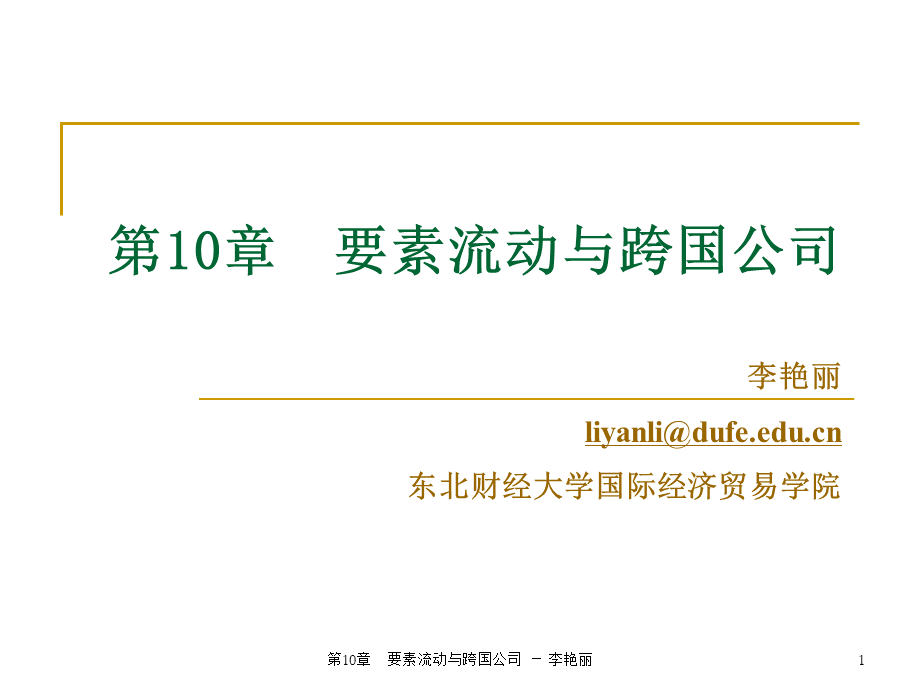 第10章　要素流动与跨国公司

李艳丽

liyanli@dufe.edu.cn

东北财经大学国际经济贸易学院

第10章　要素流动与跨国公司 － 李艳丽

1